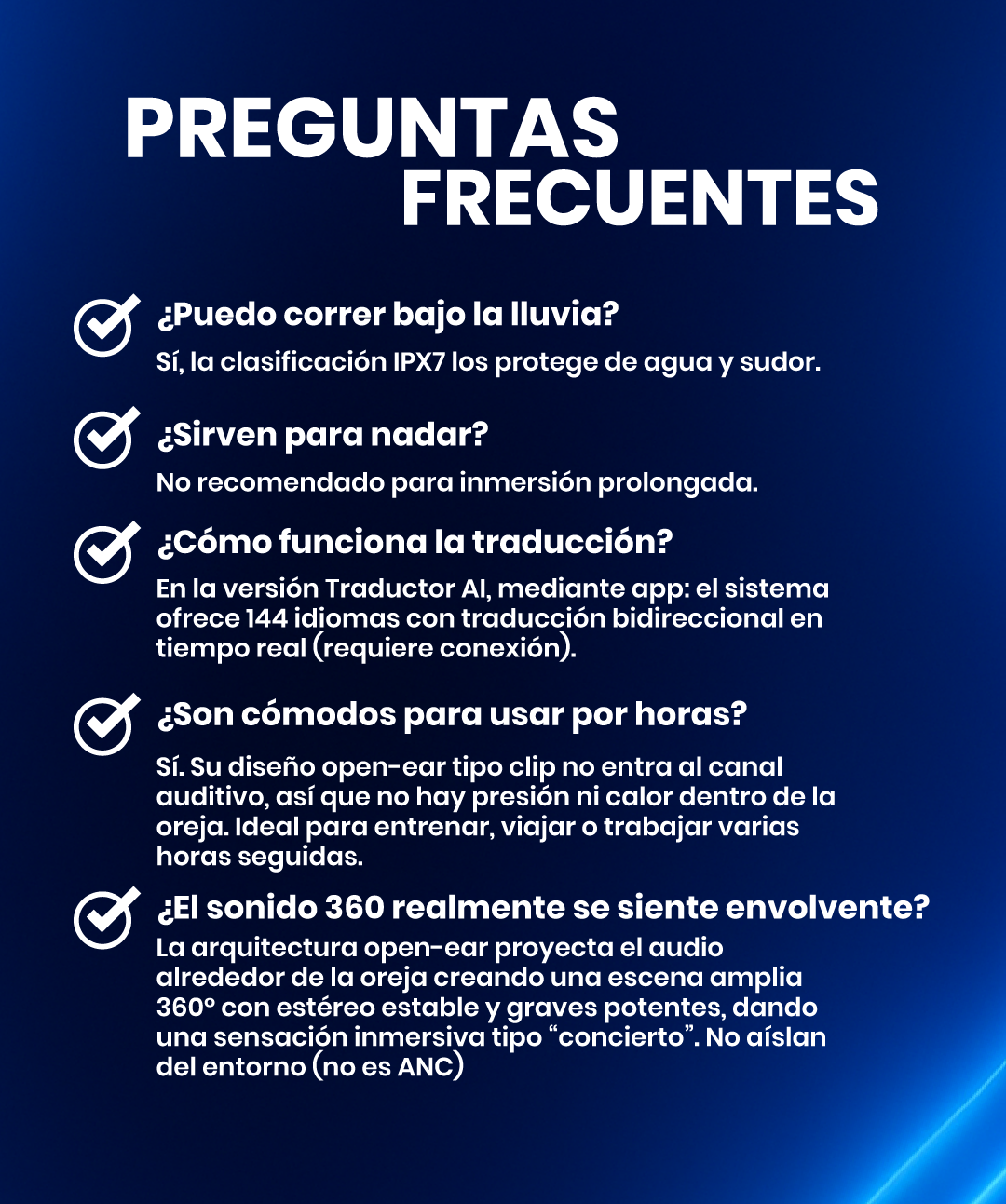 PREGUNTAS FRECUENTES

¿Puedo correr bajo la lluvia?
Sí, la clasificación IPX7 los protege de agua y sudor.

¿Sirven para nadar?
No recomendado para inmersión prolongada.

¿Cómo funciona la traducción?
En la versión Traductor AI, mediante app: el sistema ofrece 144 idiomas con traducción bidireccional en tiempo real (requiere conexión).

¿Son cómodos para usar por horas?
Sí. Su diseño open-ear tipo clip no entra al canal auditivo, así que no hay presión ni calor dentro de la oreja. Ideal para entrenar, viajar o trabajar varias horas seguidas.

¿El sonido 360 realmente se siente envolvente?
La arquitectura open-ear proyecta el audio alrededor de la oreja creando una escena amplia 360° con estéreo estable y graves potentes, dando una sensación inmersiva tipo “concierto”. No aíslan del entorno (no es ANC)